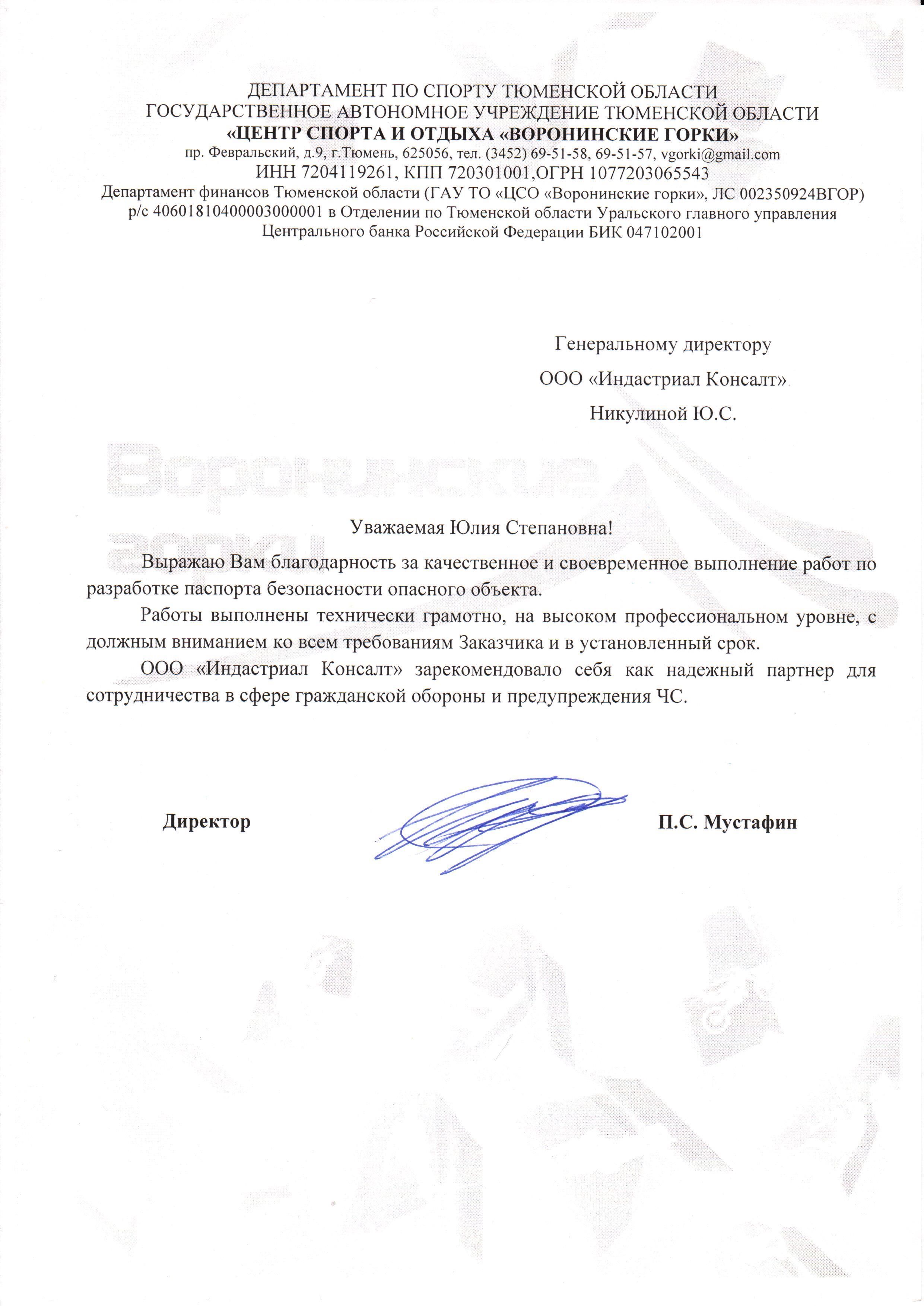 ДЕПАРТАМЕНТ ПО СПОРТУ ТЮМЕНСКОЙ ОБЛАСТИ
ГОСУДАРСТВЕННОЕ АВТОНОМНОЕ УЧРЕЖДЕНИЕ ТЮМЕНСКОЙ ОБЛАСТИ
«ЦЕНТР СПОРТА И ОТДЫХА «ВОРОНИНСКИЕ ГОРКИ»
пр. Февральский, д.9, г.Тюмень, 625056, тел. (3452) 69-51-58, 69-51-57, vgorki@gmail.com
ИНН 7204119261, КПП 720301001,ОГРН 1077203065543
Департамент финансов Тюменской области (ГАУ ТО «ЦСО «Воронинские горки», ЛС 002350924ВГОР)
р/с 40601810400003000001 в Отделении по Тюменской области Уральского главного управления Центрального банка Российской Федерации БИК 047102001

Генеральному директору
ООО «Индастриал Консалт»
Никулиной Ю.С.

Воронинские горки

Уважаемая Юлия Степановна!

Выражаю Вам благодарность за качественное и своевременное выполнение работ по разработке паспорта безопасности опасного объекта.

Работы выполнены технически грамотно, на высоком профессиональном уровне, с должным вниманием ко всем требованиям Заказчика и в установленный срок.

ООО «Индастриал Консалт» зарекомендовало себя как надежный партнер для сотрудничества в сфере гражданской обороны и предупреждения ЧС.

Директор П.С. Мустафин